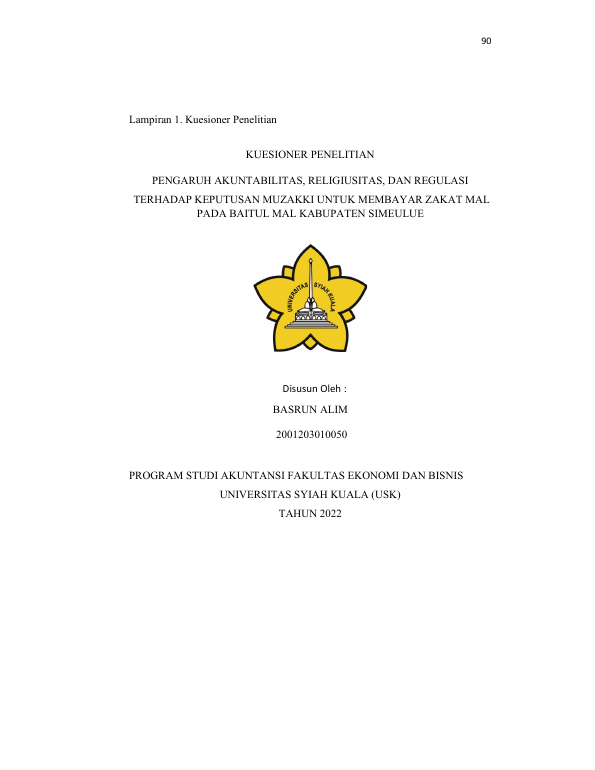 90

Lampiran 1. Kuesioner Penelitian

KUESIONER PENELITIAN

PENGARUH AKUNTABILITAS, RELIGIUSITAS, DAN REGULASI TERHADAP KEPUTUSAN MUZAKKI UNTUK MEMBAYAR ZAKAT MAL PADA BAITUL MAL KABUPATEN SIMEULUE

UNIVERSITAS SYIAH KUALA

Disusun Oleh :

BASRUN ALIM

2001203010050

PROGRAM STUDI AKUNTANSI FAKULTAS EKONOMI DAN BISNIS

UNIVERSITAS SYIAH KUALA (USK)

TAHUN 2022